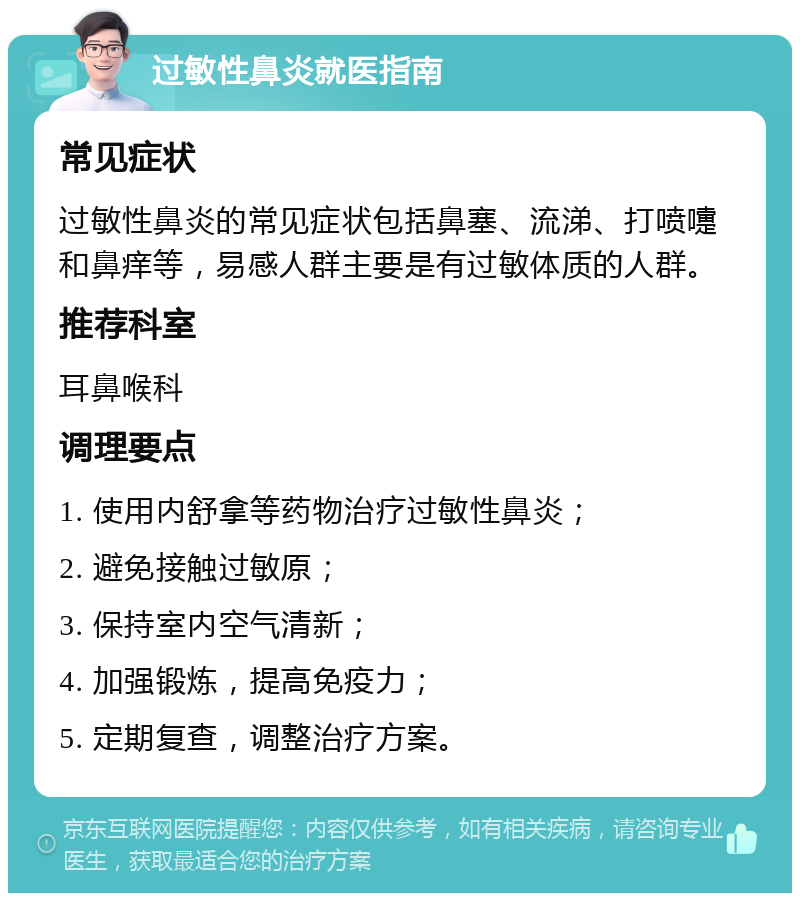 过敏性鼻炎就医指南

常见症状

过敏性鼻炎的常见症状包括鼻塞、流涕、打喷嚏和鼻痒等，易感人群主要是有过敏体质的人群。

推荐科室

耳鼻喉科

调理要点

1. 使用内舒拿等药物治疗过敏性鼻炎；

2. 避免接触过敏原；

3. 保持室内空气清新；

4. 加强锻炼，提高免疫力；

5. 定期复查，调整治疗方案。

京东互联网医院提醒您：内容仅供参考，如有相关疾病，请咨询专业医生，获取最适合您的治疗方案